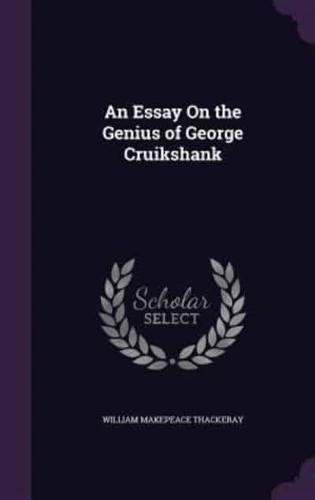 An Essay On the Genius of George Cruikshank

Scholar
SELECT

WILLIAM MAKEPEACE THACKERAY